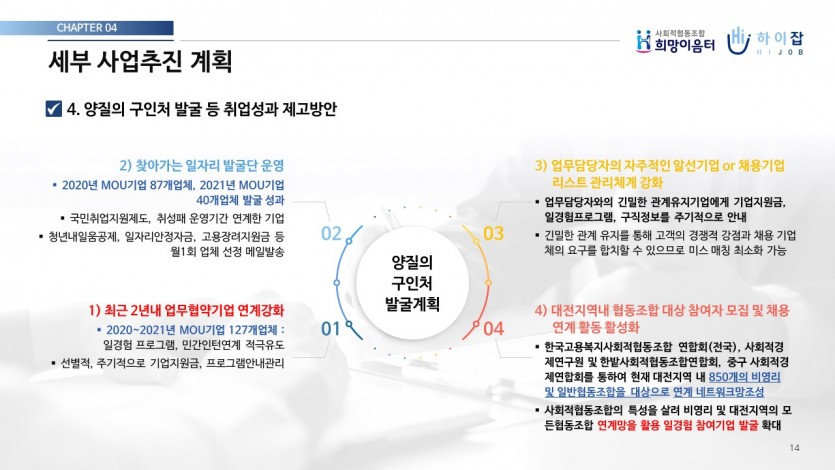 CHAPTER 04

세부 사업추진 계획

사회적협동조합 희망이음터

하이잡 HI JOB

4. 양질의 구인처 발굴 등 취업성과 제고방안

2) 찾아가는 일자리 발굴단 운영

▪ 2020년 MOU기업 87개업체, 2021년 MOU기업 40개업체 발굴 성과

▪ 국민취업지원제도, 취성패 운영기간 연계한 기업

▪ 청년내일움공제, 일자리안정자금, 고용장려지원금 등 월1회 업체 선정 메일발송

1) 최근 2년내 업무협약기업 연계강화

▪ 2020~2021년 MOU기업 127개업체 : 일경험 프로그램, 민간인턴연계 적극유도

▪ 선별적, 주기적으로 기업지원금, 프로그램안내관리

02

01

양질의 구인처 발굴계획

03

04

3) 업무담당자의 자주적인 알선기업 or 채용기업 리스트 관리체계 강화

▪ 업무담당자와의 긴밀한 관계유지기업에게 기업지원금, 일경험프로그램, 구직정보를 주기적으로 안내

▪ 긴밀한 관계 유지를 통해 고객의 경쟁적 강점과 채용 기업체의 요구를 합치할 수 있으므로 미스 매칭 최소화 가능

4) 대전지역내 협동조합 대상 참여자 모집 및 채용 연계 활동 활성화

▪ 한국고용복지사회적협동조합 연합회(전국), 사회적경제연구원 및 한밭사회적협동조합연합회, 중구 사회적경제연합회를 통하여 현재 대전지역 내 850개의 비영리 및 일반협동조합을 대상으로 연계 네트워크망조성

▪ 사회적협동조합의 특성을 살려 비영리 및 대전지역의 모든협동조합 연계망을 활용 일경험 참여기업 발굴 확대

14